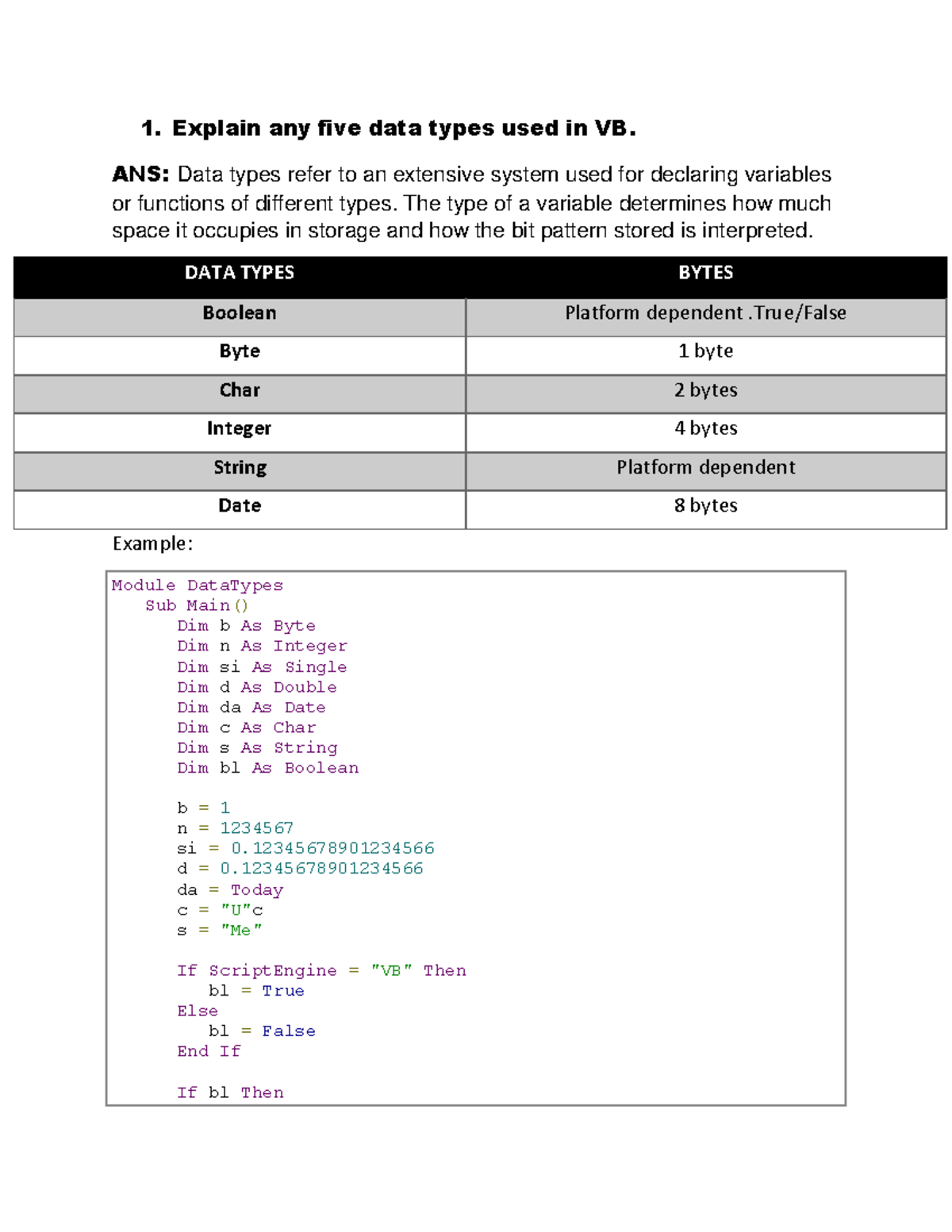 1. Explain any five data types used in VB.

ANS: Data types refer to an extensive system used for declaring variables or functions of different types. The type of a variable determines how much space it occupies in storage and how the bit pattern stored is interpreted.

| DATA TYPES | BYTES |
|---|---|
| Boolean | Platform dependent .True/False |
| Byte | 1 byte |
| Char | 2 bytes |
| Integer | 4 bytes |
| String | Platform dependent |
| Date | 8 bytes |

Example:

Module DataTypes
   Sub Main()
      Dim b As Byte
      Dim n As Integer
      Dim si As Single
      Dim d As Double
      Dim da As Date
      Dim c As Char
      Dim s As String
      Dim bl As Boolean

      b = 1
      n = 1234567
      si = 0.12345678901234566
      d = 0.12345678901234566
      da = Today
      c = "U"c
      s = "Me"

      If ScriptEngine = "VB" Then
         bl = True
      Else
         bl = False
      End If

      If bl Then